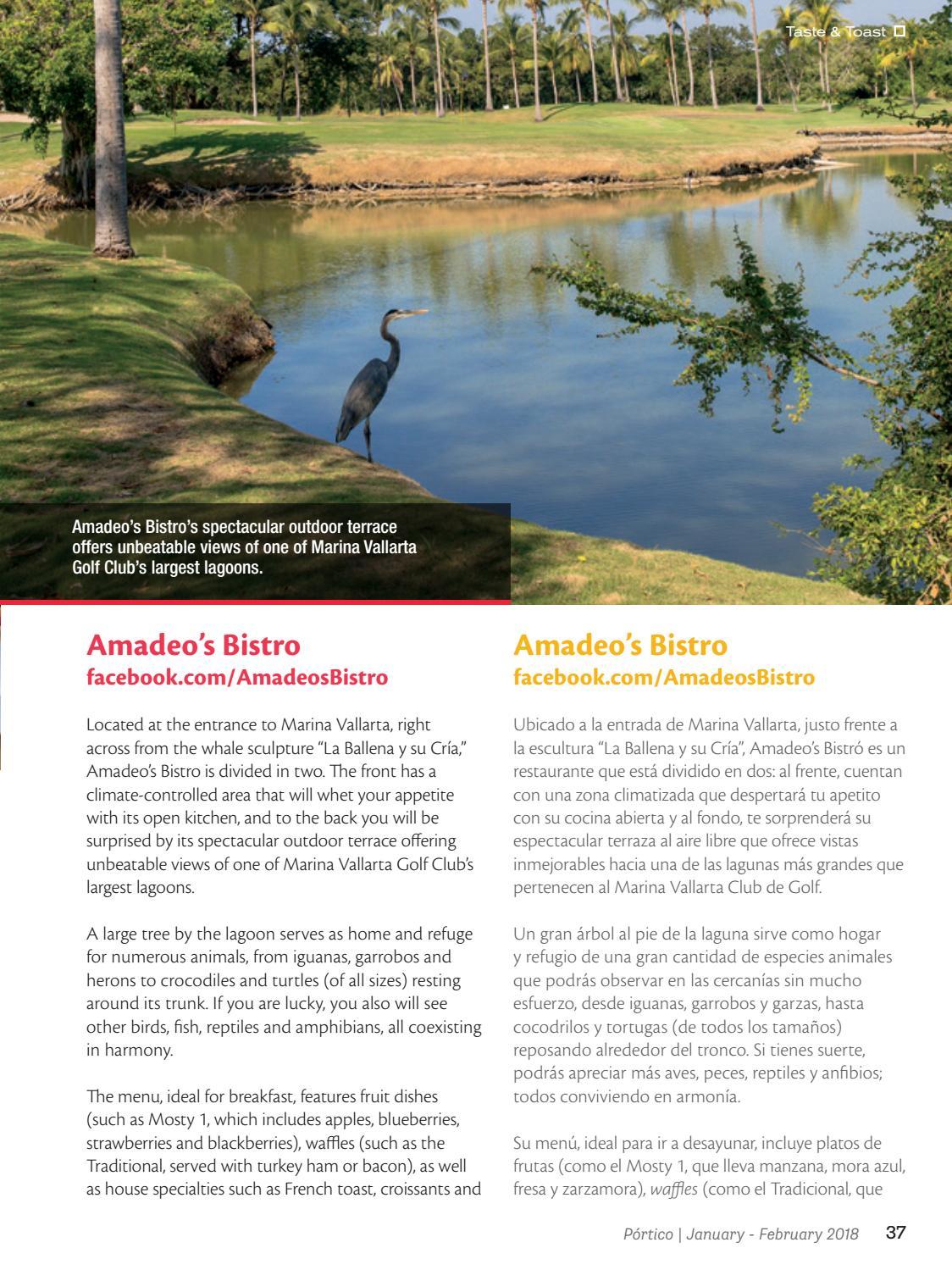 Taste & Toast

Amadeo's Bistro's spectacular outdoor terrace offers unbeatable views of one of Marina Vallarta Golf Club's largest lagoons.

Amadeo's Bistro
facebook.com/AmadeosBistro

Located at the entrance to Marina Vallarta, right across from the whale sculpture "La Ballena y su Cría," Amadeo's Bistro is divided in two. The front has a climate-controlled area that will whet your appetite with its open kitchen, and to the back you will be surprised by its spectacular outdoor terrace offering unbeatable views of one of Marina Vallarta Golf Club's largest lagoons.

A large tree by the lagoon serves as home and refuge for numerous animals, from iguanas, garrobos and herons to crocodiles and turtles (of all sizes) resting around its trunk. If you are lucky, you also will see other birds, fish, reptiles and amphibians, all coexisting in harmony.

The menu, ideal for breakfast, features fruit dishes (such as Mosty 1, which includes apples, blueberries, strawberries and blackberries), waffles (such as the Traditional, served with turkey ham or bacon), as well as house specialties such as French toast, croissants and

Amadeo's Bistro
facebook.com/AmadeosBistro

Ubicado a la entrada de Marina Vallarta, justo frente a la escultura "La Ballena y su Cría", Amadeo's Bistró es un restaurante que está dividido en dos: al frente, cuentan con una zona climatizada que despertará tu apetito con su cocina abierta y al fondo, te sorprenderá su espectacular terraza al aire libre que ofrece vistas inmejorables hacia una de las lagunas más grandes que pertenecen al Marina Vallarta Club de Golf.

Un gran árbol al pie de la laguna sirve como hogar y refugio de una gran cantidad de especies animales que podrás observar en las cercanías sin mucho esfuerzo, desde iguanas, garrobos y garzas, hasta cocodrilos y tortugas (de todos los tamaños) reposando alrededor del tronco. Si tienes suerte, podrás apreciar más aves, peces, reptiles y anfibios; todos conviviendo en armonía.

Su menú, ideal para ir a desayunar, incluye platos de frutas (como el Mosty 1, que lleva manzana, mora azul, fresa y zarzamora), waffles (como el Tradicional, que

Pórtico | January - February 2018 37